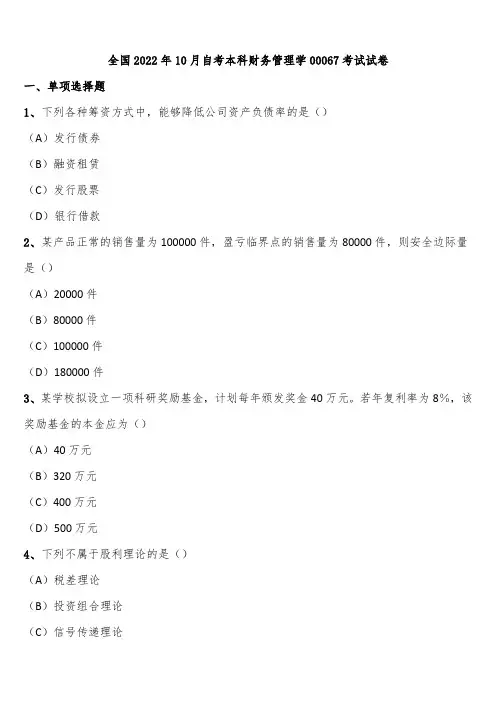 全国2022年10月自考本科财务管理学00067考试试卷

一、单项选择题

1、下列各种筹资方式中，能够降低公司资产负债率的是（）

（A）发行债券

（B）融资租赁

（C）发行股票

（D）银行借款

2、某产品正常的销售量为100000件，盈亏临界点的销售量为80000件，则安全边际量是（）

（A）20000件

（B）80000件

（C）100000件

（D）180000件

3、某学校拟设立一项科研奖励基金，计划每年颁发奖金40万元。若年复利率为8%，该奖励基金的本金应为（）

（A）40万元

（B）320万元

（C）400万元

（D）500万元

4、下列不属于股利理论的是（）

（A）税差理论

（B）投资组合理论

（C）信号传递理论